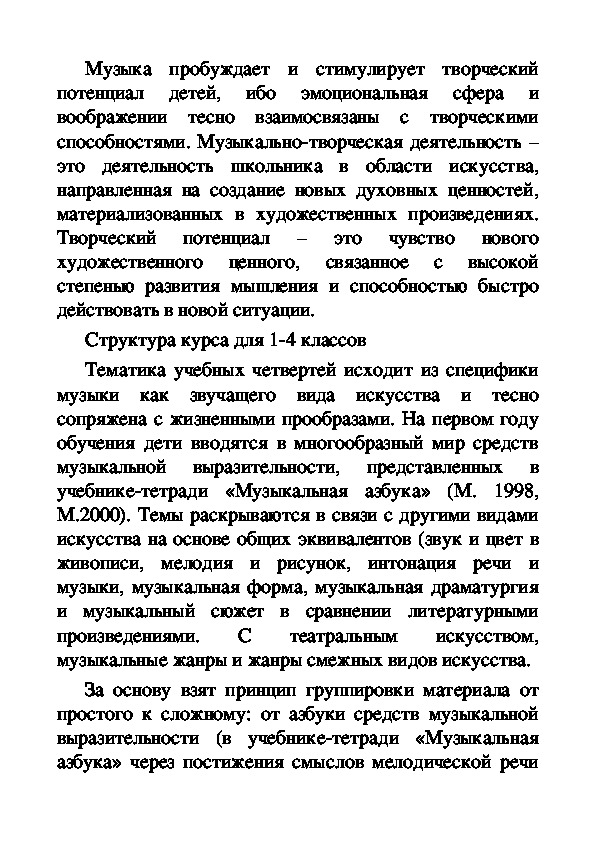 Музыка пробуждает и стимулирует творческий потенциал детей, ибо эмоциональная сфера и воображении тесно взаимосвязаны с творческими способностями. Музыкально-творческая деятельность – это деятельность школьника в области искусства, направленная на создание новых духовных ценностей, материализованных в художественных произведениях. Творческий потенциал – это чувство нового художественного ценного, связанное с высокой степенью развития мышления и способностью быстро действовать в новой ситуации.

Структура курса для 1-4 классов

Тематика учебных четвертей исходит из специфики музыки как звучащего вида искусства и тесно сопряжена с жизненными прообразами. На первом году обучения дети вводятся в многообразный мир средств музыкальной выразительности, представленных в учебнике-тетради «Музыкальная азбука» (М. 1998, М.2000). Темы раскрываются в связи с другими видами искусства на основе общих эквивалентов (звук и цвет в живописи, мелодия и рисунок, интонация речи и музыки, музыкальная форма, музыкальная драматургия и музыкальный сюжет в сравнении литературными произведениями. С театральным искусством, музыкальные жанры и жанры смежных видов искусства.

За основу взят принцип группировки материала от простого к сложному: от азбуки средств музыкальной выразительности (в учебнике-тетради «Музыкальная азбука» через постижения смыслов мелодической речи